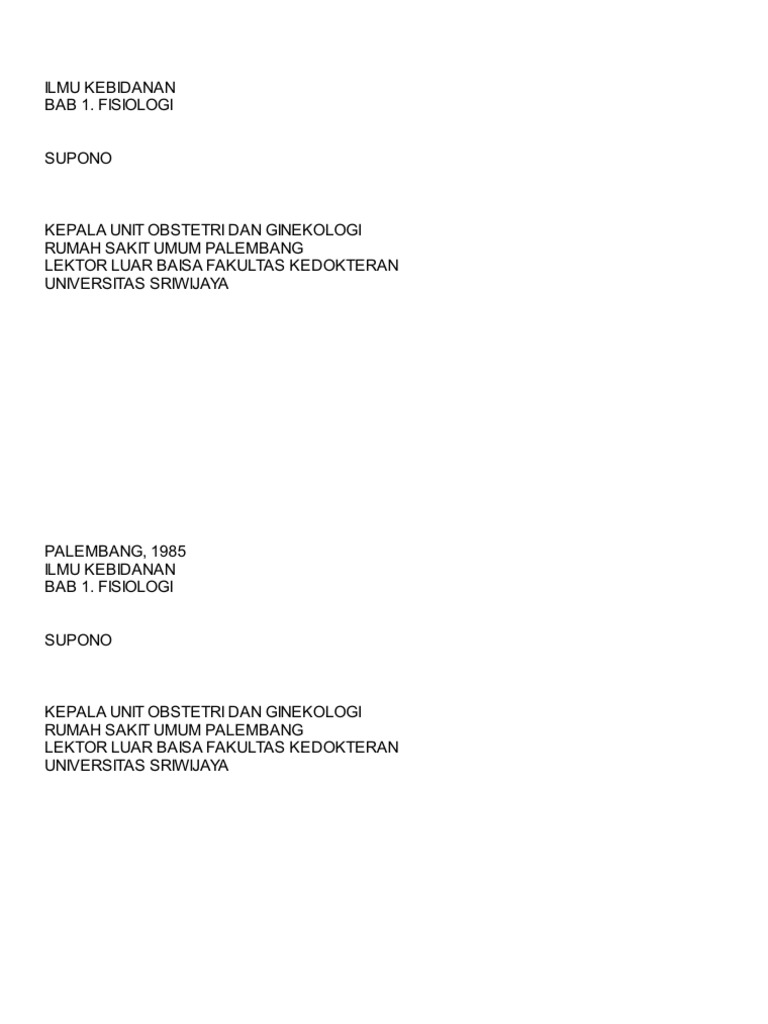 ILMU KEBIDANAN
BAB 1. FISIOLOGI

SUPONO

KEPALA UNIT OBSTETRI DAN GINEKOLOGI
RUMAH SAKIT UMUM PALEMBANG
LEKTOR LUAR BAISA FAKULTAS KEDOKTERAN
UNIVERSITAS SRIWIJAYA

PALEMBANG, 1985
ILMU KEBIDANAN
BAB 1. FISIOLOGI

SUPONO

KEPALA UNIT OBSTETRI DAN GINEKOLOGI
RUMAH SAKIT UMUM PALEMBANG
LEKTOR LUAR BAISA FAKULTAS KEDOKTERAN
UNIVERSITAS SRIWIJAYA